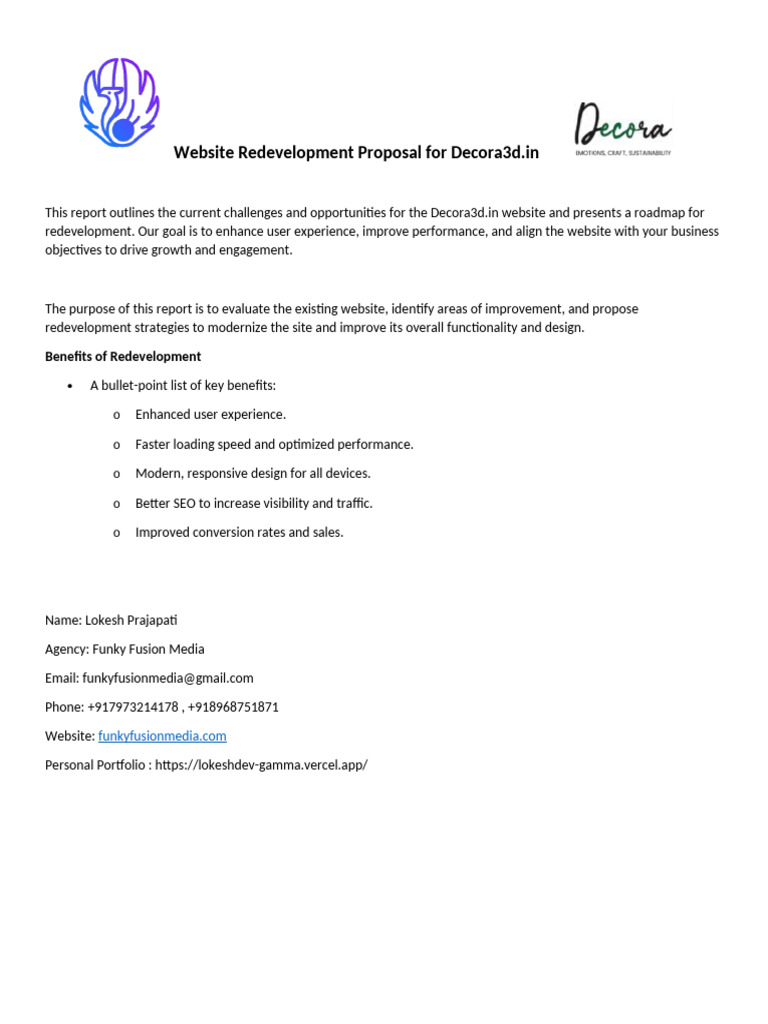 Website Redevelopment Proposal for Decora3d.in

Decora
EMOTIONS, CRAFT, SUSTAINABILITY

This report outlines the current challenges and opportunities for the Decora3d.in website and presents a roadmap for redevelopment. Our goal is to enhance user experience, improve performance, and align the website with your business objectives to drive growth and engagement.

The purpose of this report is to evaluate the existing website, identify areas of improvement, and propose redevelopment strategies to modernize the site and improve its overall functionality and design.

Benefits of Redevelopment

• A bullet-point list of key benefits:
 o Enhanced user experience.
 o Faster loading speed and optimized performance.
 o Modern, responsive design for all devices.
 o Better SEO to increase visibility and traffic.
 o Improved conversion rates and sales.

Name: Lokesh Prajapati

Agency: Funky Fusion Media

Email: funkyfusionmedia@gmail.com

Phone: +917973214178 , +918968751871

Website: funkyfusionmedia.com

Personal Portfolio : https://lokeshdev-gamma.vercel.app/